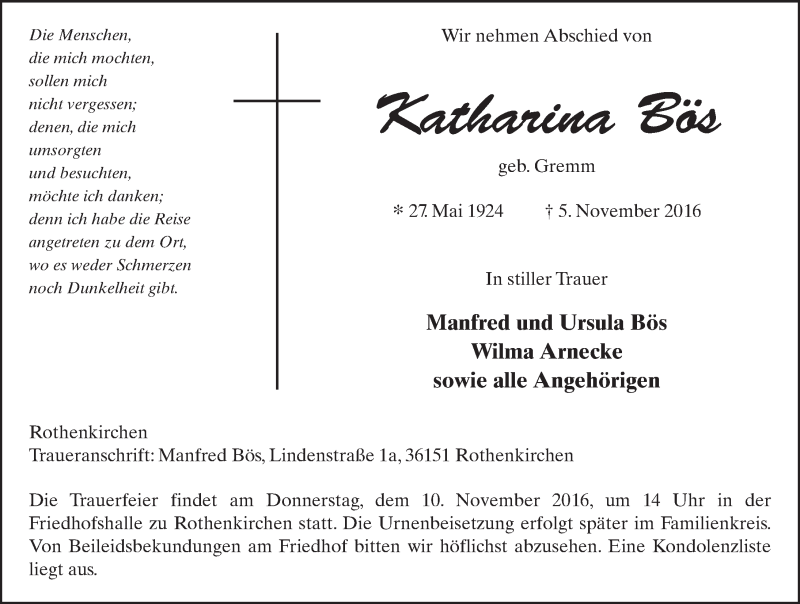 Die Menschen,
die mich mochten,
sollen mich
nicht vergessen;
denen, die mich
umsorgten
und besuchten,
möchte ich danken;
denn ich habe die Reise
angetreten zu dem Ort,
wo es weder Schmerzen
noch Dunkelheit gibt.

Wir nehmen Abschied von

Katharina Bös

geb. Gremm

* 27. Mai 1924 † 5. November 2016

In stiller Trauer

Manfred und Ursula Bös
Wilma Arnecke
sowie alle Angehörigen

Rothenkirchen
Traueranschrift: Manfred Bös, Lindenstraße 1a, 36151 Rothenkirchen

Die Trauerfeier findet am Donnerstag, dem 10. November 2016, um 14 Uhr in der Friedhofshalle zu Rothenkirchen statt. Die Urnenbeisetzung erfolgt später im Familienkreis. Von Beileidsbekundungen am Friedhof bitten wir höflichst abzusehen. Eine Kondolenzliste liegt aus.